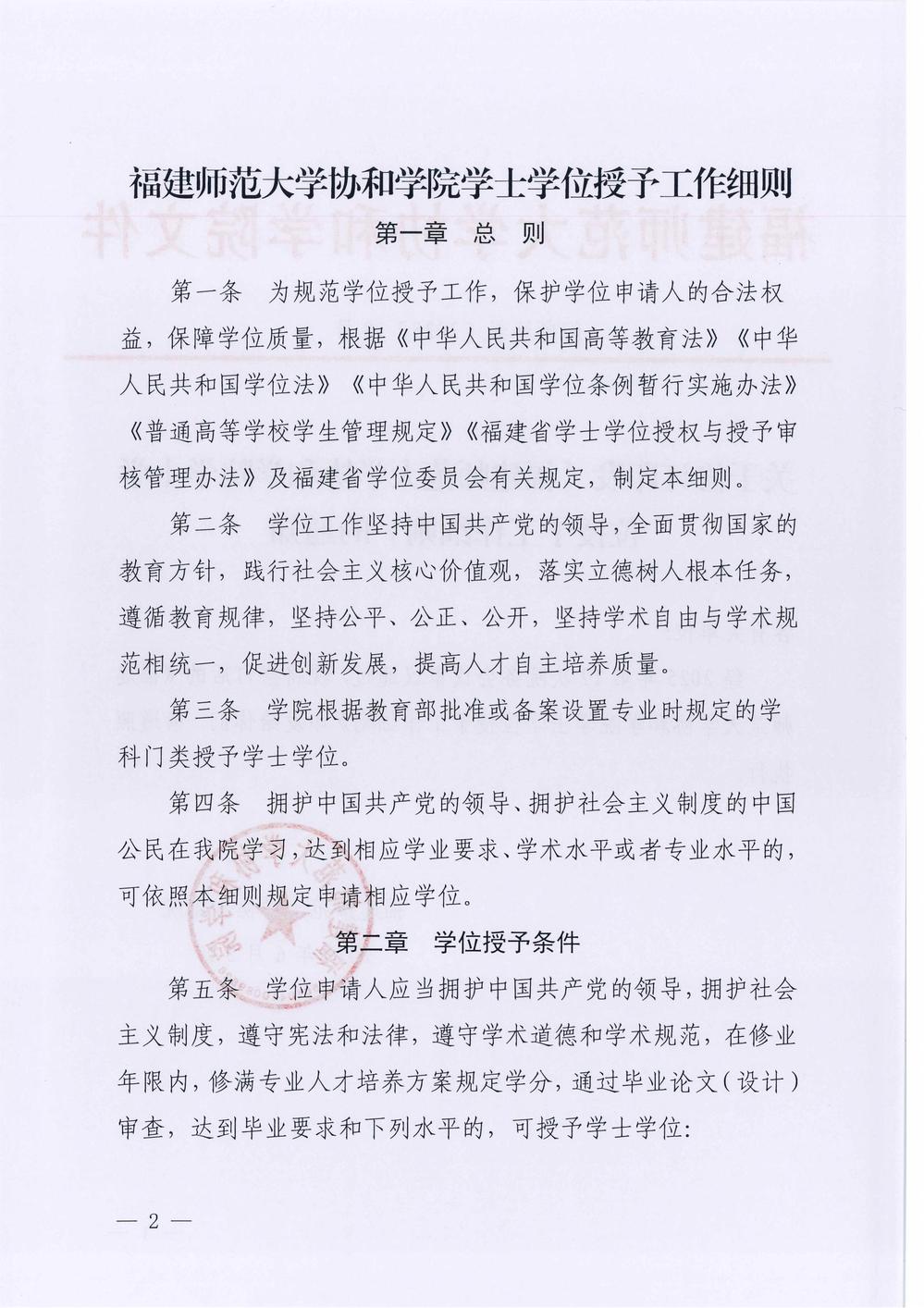 福建师范大学协和学院学士学位授予工作细则

第一章　总　则

第一条　为规范学位授予工作，保护学位申请人的合法权益，保障学位质量，根据《中华人民共和国高等教育法》《中华人民共和国学位法》《中华人民共和国学位条例暂行实施办法》《普通高等学校学生管理规定》《福建省学士学位授权与授予审核管理办法》及福建省学位委员会有关规定，制定本细则。

第二条　学位工作坚持中国共产党的领导，全面贯彻国家的教育方针，践行社会主义核心价值观，落实立德树人根本任务，遵循教育规律，坚持公平、公正、公开，坚持学术自由与学术规范相统一，促进创新发展，提高人才自主培养质量。

第三条　学院根据教育部批准或备案设置专业时规定的学科门类授予学士学位。

第四条　拥护中国共产党的领导、拥护社会主义制度的中国公民在我院学习，达到相应学业要求、学术水平或者专业水平的，可依照本细则规定申请相应学位。

第二章　学位授予条件

第五条　学位申请人应当拥护中国共产党的领导，拥护社会主义制度，遵守宪法和法律，遵守学术道德和学术规范，在修业年限内，修满专业人才培养方案规定学分，通过毕业论文（设计）审查，达到毕业要求和下列水平的，可授予学士学位：

— 2 —